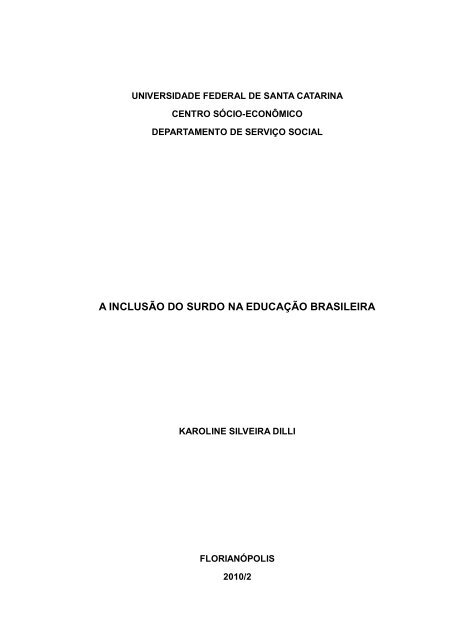 UNIVERSIDADE FEDERAL DE SANTA CATARINA
CENTRO SÓCIO-ECONÔMICO
DEPARTAMENTO DE SERVIÇO SOCIAL

A INCLUSÃO DO SURDO NA EDUCAÇÃO BRASILEIRA

KAROLINE SILVEIRA DILLI

FLORIANÓPOLIS
2010/2